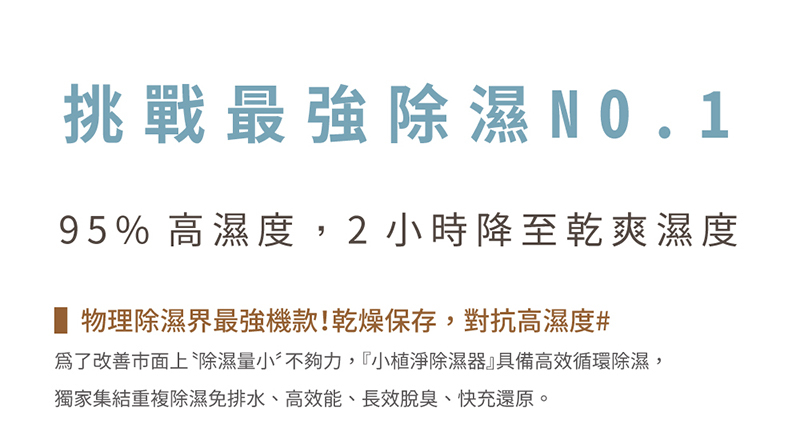 挑戰最強除濕NO.1

95% 高濕度，2 小時降至乾爽濕度

物理除濕界最強機款!乾燥保存，對抗高濕度#

為了改善市面上〝除濕量小〞不夠力，『小植淨除濕器』具備高效循環除濕，

獨家集結重複除濕免排水、高效能、長效脫臭、快充還原。